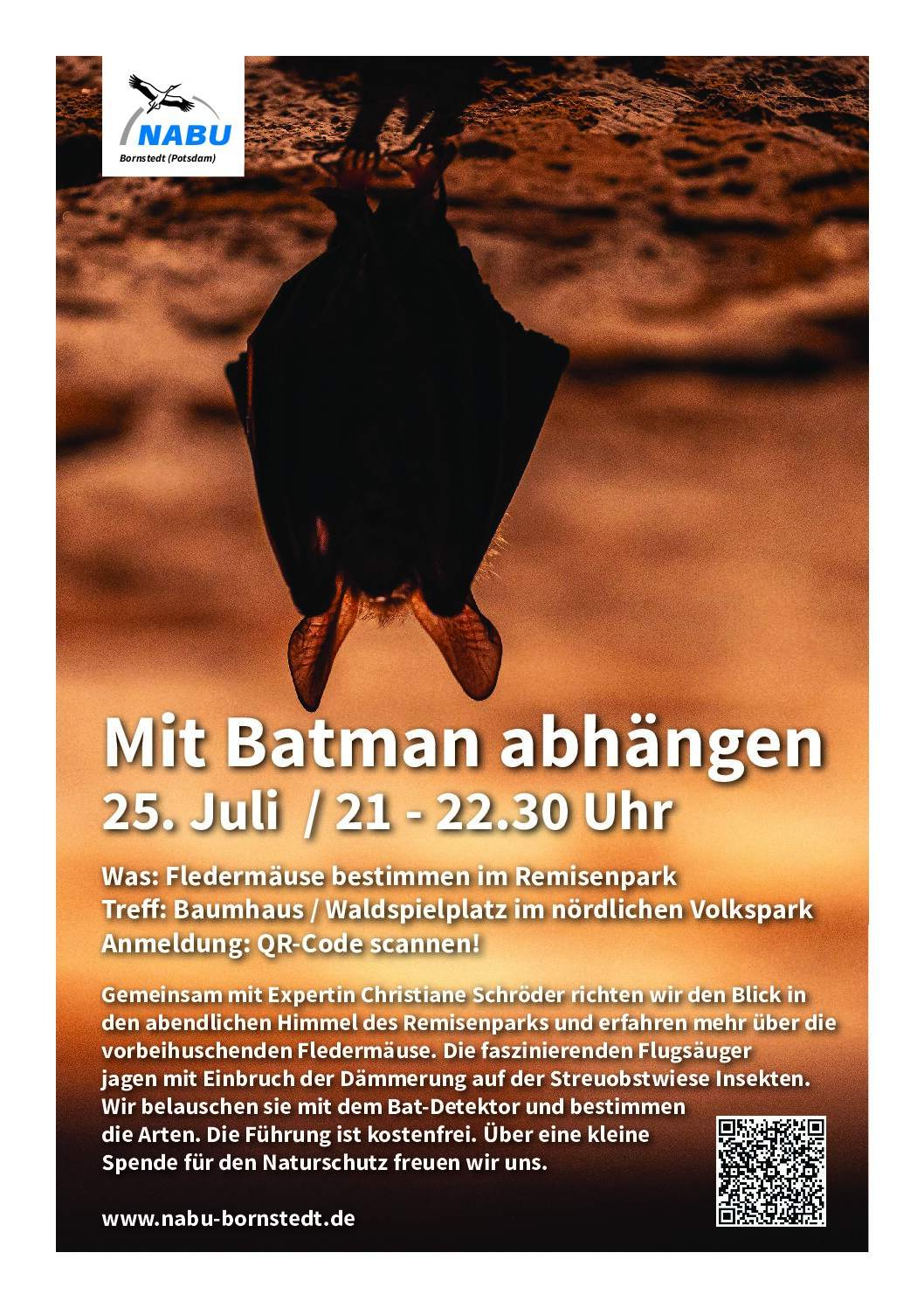 NABU
Bornstedt (Potsdam)

Mit Batman abhängen
25. Juli / 21 - 22.30 Uhr

Was: Fledermäuse bestimmen im Remisenpark
Treff: Baumhaus / Waldspielplatz im nördlichen Volkspark
Anmeldung: QR-Code scannen!

Gemeinsam mit Expertin Christiane Schröder richten wir den Blick in den abendlichen Himmel des Remisenparks und erfahren mehr über die vorbeihuschenden Fledermäuse. Die faszinierenden Flugsäuger jagen mit Einbruch der Dämmerung auf der Streuobstwiese Insekten. Wir belauschen sie mit dem Bat-Detektor und bestimmen die Arten. Die Führung ist kostenfrei. Über eine kleine Spende für den Naturschutz freuen wir uns.

www.nabu-bornstedt.de